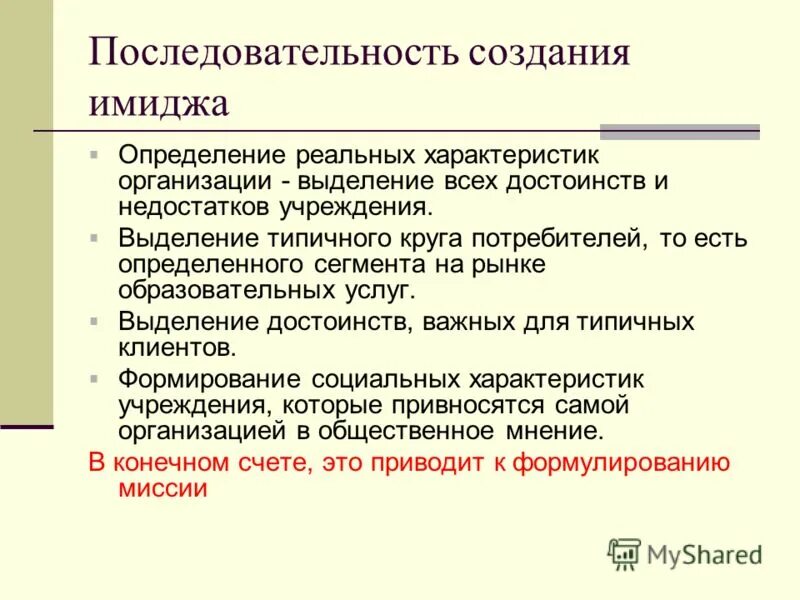 Последовательность создания имиджа

Определение реальных характеристик организации - выделение всех достоинств и недостатков учреждения.

Выделение типичного круга потребителей, то есть определенного сегмента на рынке образовательных услуг.

Выделение достоинств, важных для типичных клиентов.

Формирование социальных характеристик учреждения, которые привносятся самой организацией в общественное мнение.

В конечном счете, это приводит к формулированию миссии

MyShared